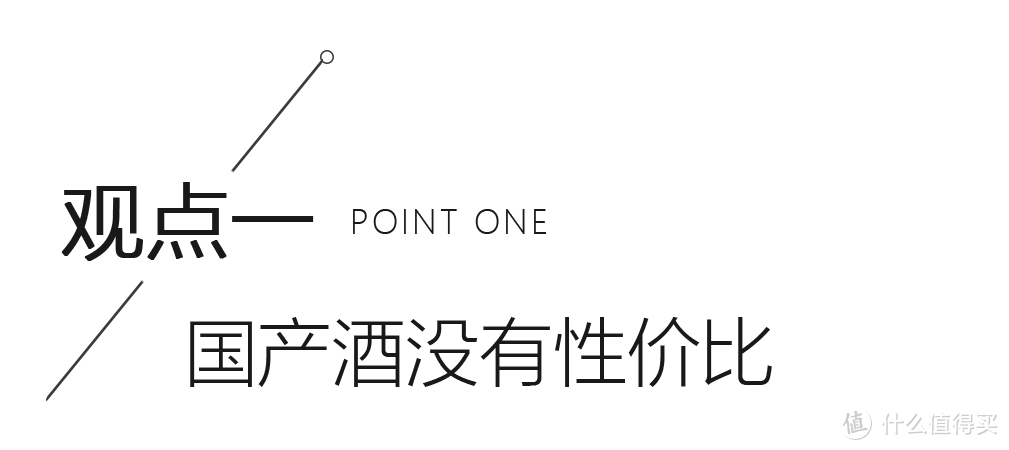 观点一 POINT ONE

国产酒没有性价比

值 什么值得买